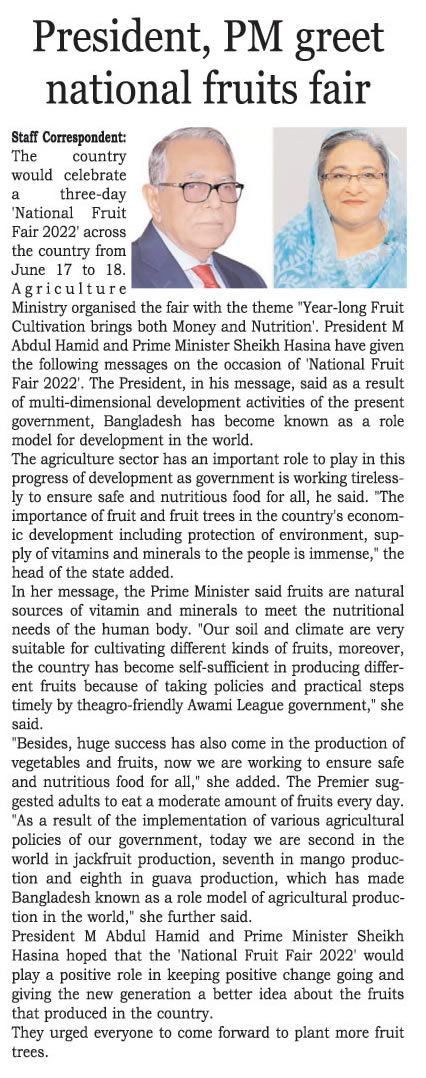 President, PM greet national fruits fair

Staff Correspondent: The country would celebrate a three-day 'National Fruit Fair 2022' across the country from June 17 to 18. Agriculture Ministry organised the fair with the theme "Year-long Fruit Cultivation brings both Money and Nutrition'. President M Abdul Hamid and Prime Minister Sheikh Hasina have given the following messages on the occasion of 'National Fruit Fair 2022'. The President, in his message, said as a result of multi-dimensional development activities of the present government, Bangladesh has become known as a role model for development in the world.

The agriculture sector has an important role to play in this progress of development as government is working tirelessly to ensure safe and nutritious food for all, he said. "The importance of fruit and fruit trees in the country's economic development including protection of environment, supply of vitamins and minerals to the people is immense," the head of the state added.

In her message, the Prime Minister said fruits are natural sources of vitamin and minerals to meet the nutritional needs of the human body. "Our soil and climate are very suitable for cultivating different kinds of fruits, moreover, the country has become self-sufficient in producing different fruits because of taking policies and practical steps timely by theagro-friendly Awami League government," she said.

"Besides, huge success has also come in the production of vegetables and fruits, now we are working to ensure safe and nutritious food for all," she added. The Premier suggested adults to eat a moderate amount of fruits every day. "As a result of the implementation of various agricultural policies of our government, today we are second in the world in jackfruit production, seventh in mango production and eighth in guava production, which has made Bangladesh known as a role model of agricultural production in the world," she further said.

President M Abdul Hamid and Prime Minister Sheikh Hasina hoped that the 'National Fruit Fair 2022' would play a positive role in keeping positive change going and giving the new generation a better idea about the fruits that produced in the country.

They urged everyone to come forward to plant more fruit trees.